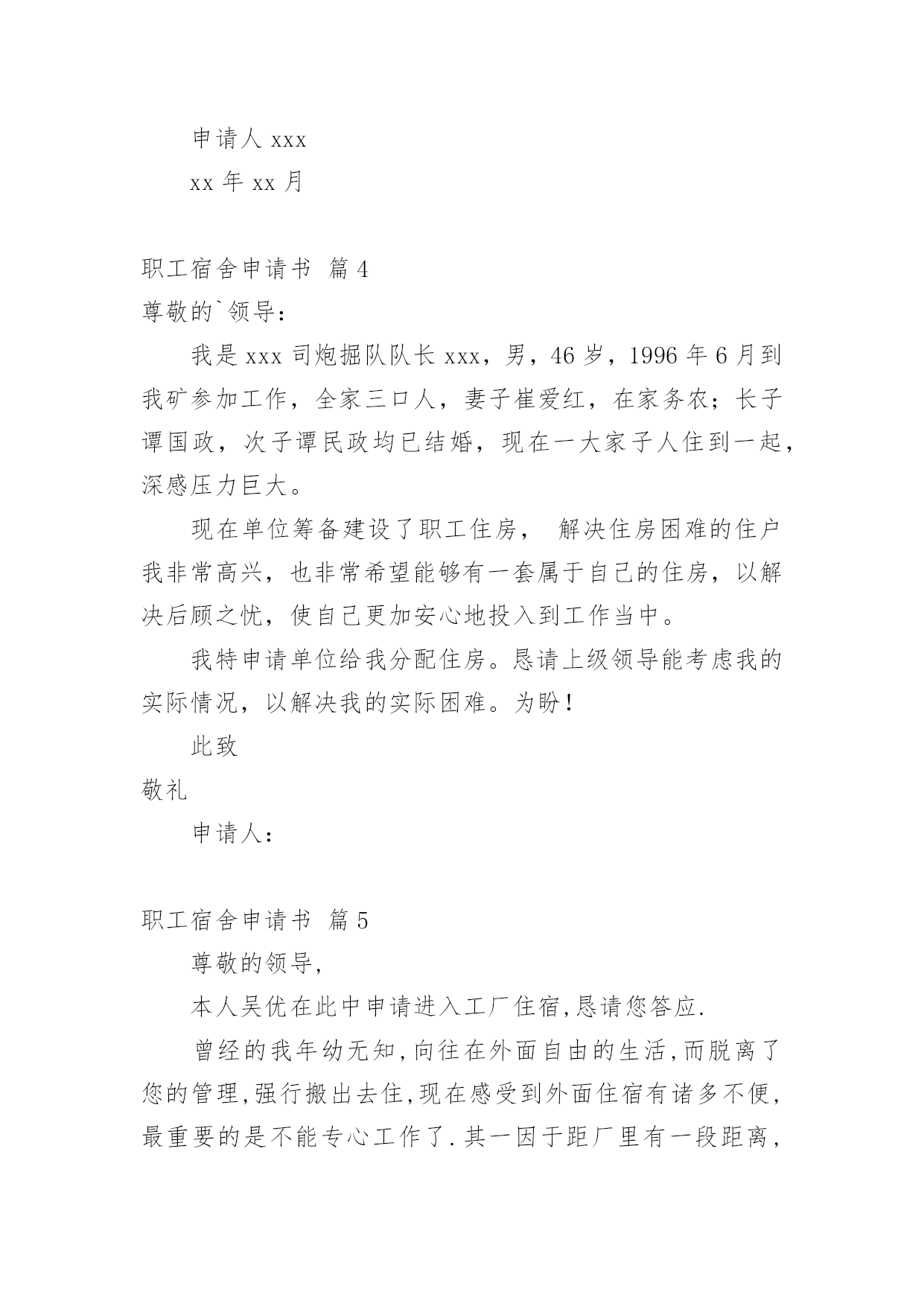 申请人 xxx

xx 年 xx 月

职工宿舍申请书 篇 4

尊敬的`领导：

我是 xxx 司炮掘队队长 xxx，男，46 岁，1996 年 6 月到我矿参加工作，全家三口人，妻子崔爱红，在家务农；长子谭国政，次子谭民政均已结婚，现在一大家子人住到一起，深感压力巨大。

现在单位筹备建设了职工住房， 解决住房困难的住户我非常高兴，也非常希望能够有一套属于自己的住房，以解决后顾之忧，使自己更加安心地投入到工作当中。

我特申请单位给我分配住房。恳请上级领导能考虑我的实际情况，以解决我的实际困难。为盼！

此致

敬礼

申请人：

职工宿舍申请书 篇 5

尊敬的领导,

本人吴优在此中申请进入工厂住宿,恳请您答应.

曾经的我年幼无知,向往在外面自由的生活,而脱离了您的管理,强行搬出去住,现在感受到外面住宿有诸多不便,最重要的是不能专心工作了.其一因于距厂里有一段距离,